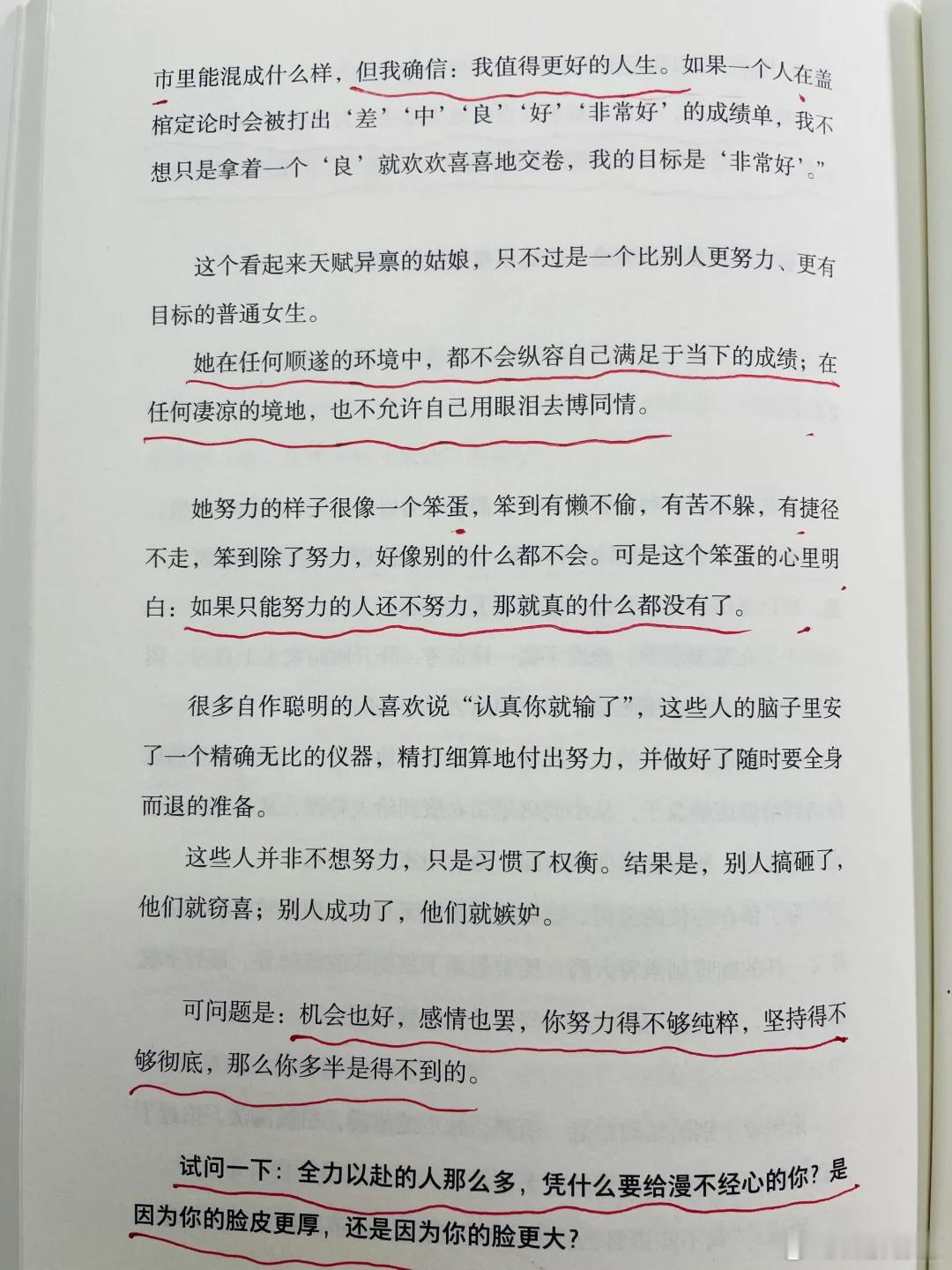 市里能混成什么样，但我确信：我值得更好的人生。如果一个人在盖棺定论时会被打出‘差’‘中’‘良’‘好’‘非常好’的成绩单，我不想只是拿着一个‘良’就欢欢喜喜地交卷，我的目标是‘非常好’。”

这个看起来天赋异禀的姑娘，只不过是一个比别人更努力、更有目标的普通女生。

她在任何顺遂的环境中，都不会纵容自己满足于当下的成绩；在任何凄凉的境地，也不允许自己用眼泪去博同情。

她努力的样子很像一个笨蛋，笨到有懒不偷，有苦不躲，有捷径不走，笨到除了努力，好像别的什么都不会。可是这个笨蛋的心里明白：如果只能努力的人还不努力，那就真的什么都没有了。

很多自作聪明的人喜欢说“认真你就输了”，这些人的脑子里安了一个精确无比的仪器，精打细算地付出努力，并做好了随时要全身而退的准备。

这些人并非不想努力，只是习惯了权衡。结果是，别人搞砸了，他们就窃喜；别人成功了，他们就嫉妒。

可问题是：机会也好，感情也罢，你努力得不够纯粹，坚持得不够彻底，那么你多半是得不到的。

试问一下：全力以赴的人那么多，凭什么要给漫不经心的你？是因为你的脸皮更厚，还是因为你的脸更大？